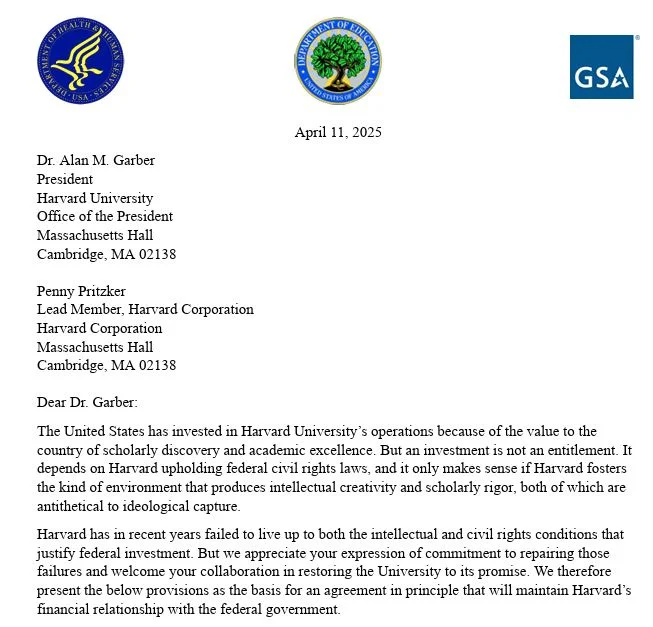 DEPARTMENT OF HEALTH & HUMAN SERVICES · USA

DEPARTMENT OF EDUCATION
UNITED STATES OF AMERICA

GSA

April 11, 2025

Dr. Alan M. Garber
President
Harvard University
Office of the President
Massachusetts Hall
Cambridge, MA 02138

Penny Pritzker
Lead Member, Harvard Corporation
Harvard Corporation
Massachusetts Hall
Cambridge, MA 02138

Dear Dr. Garber:

The United States has invested in Harvard University's operations because of the value to the country of scholarly discovery and academic excellence. But an investment is not an entitlement. It depends on Harvard upholding federal civil rights laws, and it only makes sense if Harvard fosters the kind of environment that produces intellectual creativity and scholarly rigor, both of which are antithetical to ideological capture.

Harvard has in recent years failed to live up to both the intellectual and civil rights conditions that justify federal investment. But we appreciate your expression of commitment to repairing those failures and welcome your collaboration in restoring the University to its promise. We therefore present the below provisions as the basis for an agreement in principle that will maintain Harvard's financial relationship with the federal government.